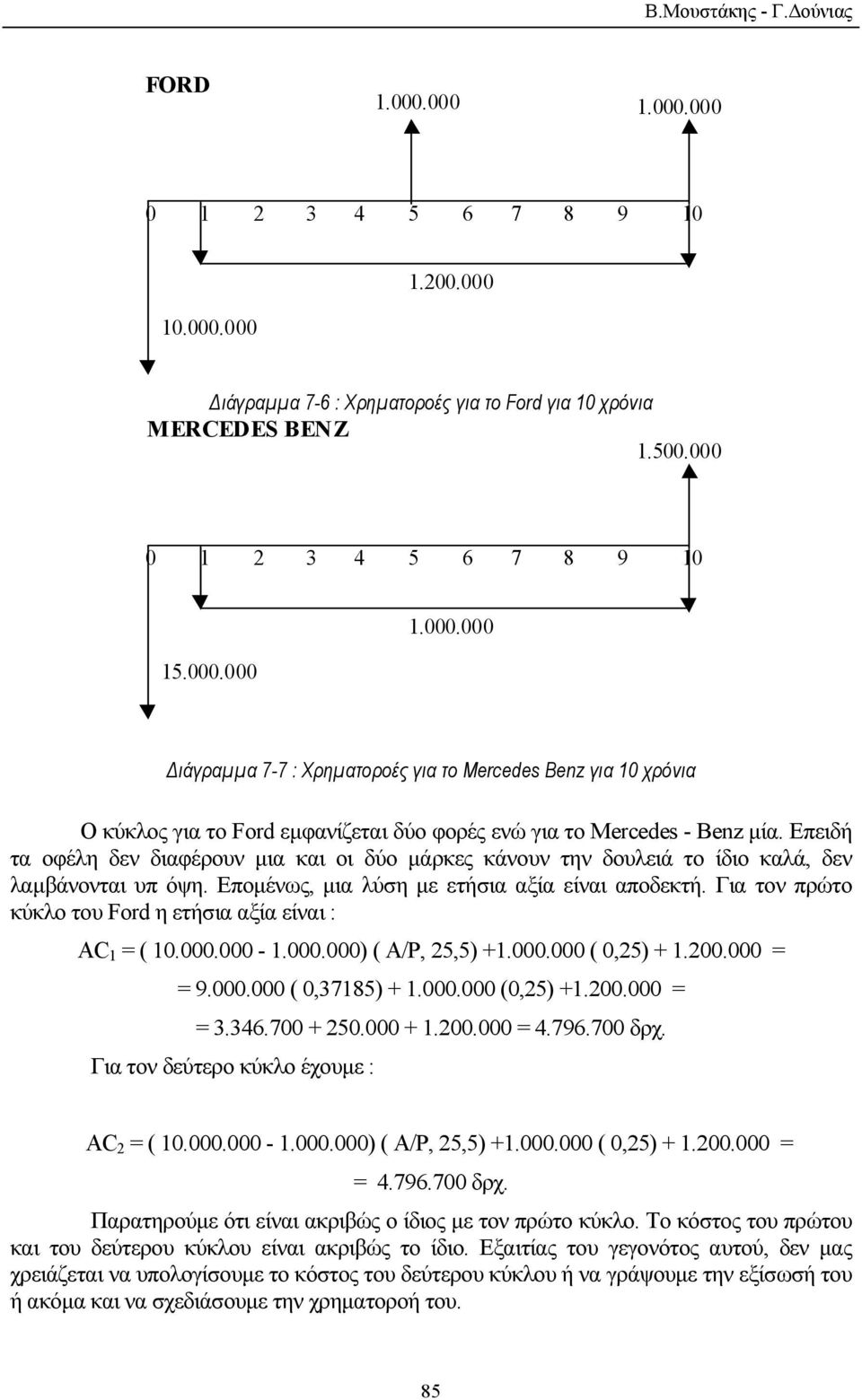 Β.Μουστάκης - Γ.Δούνιας

FORD

1.000.000

1.000.000

0 1 2 3 4 5 6 7 8 9 10

1.200.000

10.000.000

Διάγραμμα 7-6 : Χρηματοροές για το Ford για 10 χρόνια

MERCEDES BENZ

1.500.000

0 1 2 3 4 5 6 7 8 9 10

1.000.000

15.000.000

Διάγραμμα 7-7 : Χρηματοροές για το Mercedes Benz για 10 χρόνια

Ο κύκλος για το Ford εμφανίζεται δύο φορές ενώ για το Mercedes - Benz μία. Επειδή τα οφέλη δεν διαφέρουν μια και οι δύο μάρκες κάνουν την δουλειά το ίδιο καλά, δεν λαμβάνονται υπ όψη. Επομένως, μια λύση με ετήσια αξία είναι αποδεκτή. Για τον πρώτο κύκλο του Ford η ετήσια αξία είναι :

$AC_1$ = ( 10.000.000 - 1.000.000) ( A/P, 25,5) +1.000.000 ( 0,25) + 1.200.000 =

= 9.000.000 ( 0,37185) + 1.000.000 (0,25) +1.200.000 =

= 3.346.700 + 250.000 + 1.200.000 = 4.796.700 δρχ.

Για τον δεύτερο κύκλο έχουμε :

$AC_2$ = ( 10.000.000 - 1.000.000) ( A/P, 25,5) +1.000.000 ( 0,25) + 1.200.000 =

= 4.796.700 δρχ.

Παρατηρούμε ότι είναι ακριβώς ο ίδιος με τον πρώτο κύκλο. Το κόστος του πρώτου και του δεύτερου κύκλου είναι ακριβώς το ίδιο. Εξαιτίας του γεγονότος αυτού, δεν μας χρειάζεται να υπολογίσουμε το κόστος του δεύτερου κύκλου ή να γράψουμε την εξίσωσή του ή ακόμα και να σχεδιάσουμε την χρηματοροή του.

85